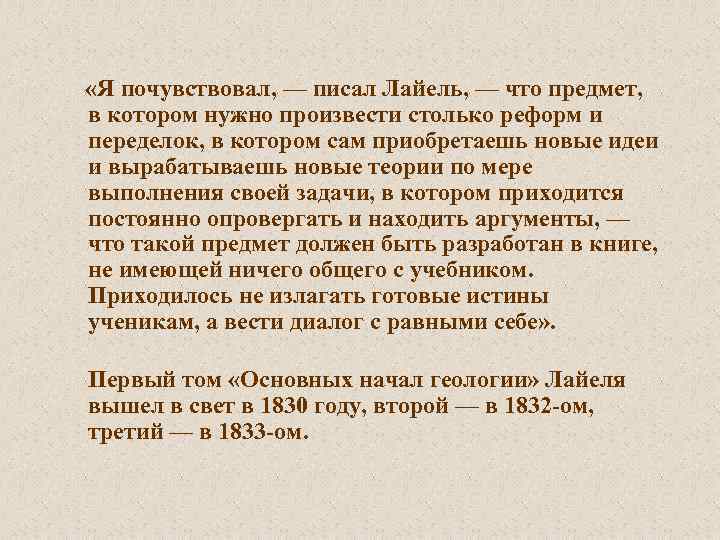 «Я почувствовал, — писал Лайель, — что предмет, в котором нужно произвести столько реформ и переделок, в котором сам приобретаешь новые идеи и вырабатываешь новые теории по мере выполнения своей задачи, в котором приходится постоянно опровергать и находить аргументы, — что такой предмет должен быть разработан в книге, не имеющей ничего общего с учебником. Приходилось не излагать готовые истины ученикам, а вести диалог с равными себе».

Первый том «Основных начал геологии» Лайеля вышел в свет в 1830 году, второй — в 1832-ом, третий — в 1833-ом.